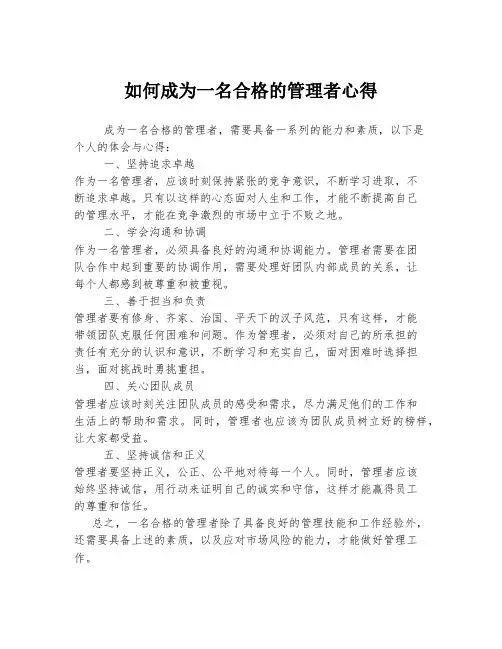 如何成为一名合格的管理者心得

成为一名合格的管理者，需要具备一系列的能力和素质，以下是个人的体会与心得：

一、坚持追求卓越

作为一名管理者，应该时刻保持紧张的竞争意识，不断学习进取，不断追求卓越。只有以这样的心态面对人生和工作，才能不断提高自己的管理水平，才能在竞争激烈的市场中立于不败之地。

二、学会沟通和协调

作为一名管理者，必须具备良好的沟通和协调能力。管理者需要在团队合作中起到重要的协调作用，需要处理好团队内部成员的关系，让每个人都感到被尊重和被重视。

三、善于担当和负责

管理者要有修身、齐家、治国、平天下的汉子风范，只有这样，才能带领团队克服任何困难和问题。作为管理者，必须对自己的所承担的责任有充分的认识和意识，不断学习和充实自己，面对困难时选择担当，面对挑战时勇挑重担。

四、关心团队成员

管理者应该时刻关注团队成员的感受和需求，尽力满足他们的工作和生活上的帮助和需求。同时，管理者也应该为团队成员树立好的榜样，让大家都受益。

五、坚持诚信和正义

管理者要坚持正义，公正、公平地对待每一个人。同时，管理者应该始终坚持诚信，用行动来证明自己的诚实和守信，这样才能赢得员工的尊重和信任。

总之，一名合格的管理者除了具备良好的管理技能和工作经验外，还需要具备上述的素质，以及应对市场风险的能力，才能做好管理工作。